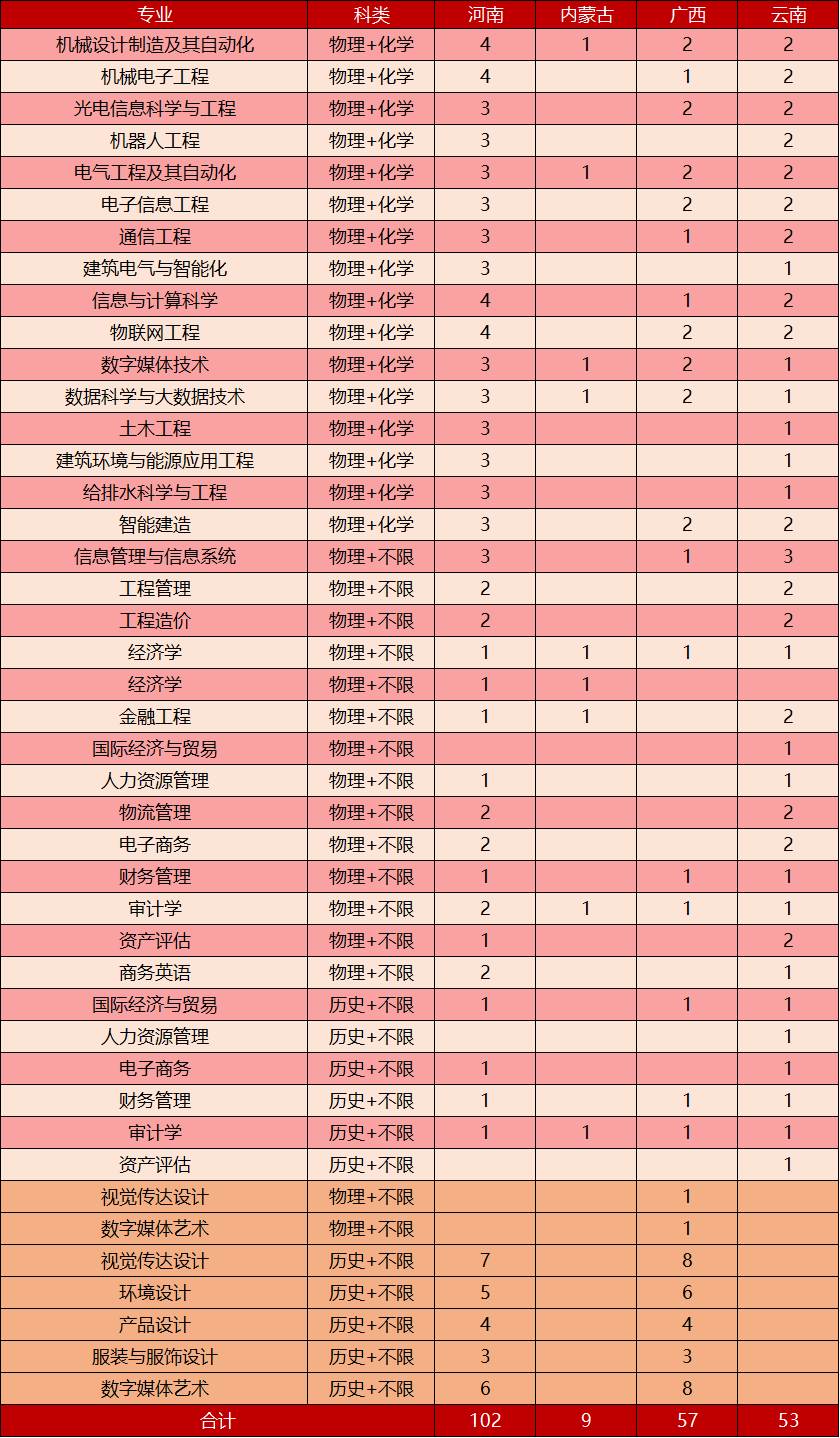 | 专业 | 科类 | 河南 | 内蒙古 | 广西 | 云南 |
|---|---|---|---|---|---|
| 机械设计制造及其自动化 | 物理+化学 | 4 | 1 | 2 | 2 |
| 机械电子工程 | 物理+化学 | 4 |  | 1 | 2 |
| 光电信息科学与工程 | 物理+化学 | 3 |  | 2 | 2 |
| 机器人工程 | 物理+化学 | 3 |  |  | 2 |
| 电气工程及其自动化 | 物理+化学 | 3 | 1 | 2 | 2 |
| 电子信息工程 | 物理+化学 | 3 |  | 2 | 2 |
| 通信工程 | 物理+化学 | 3 |  | 1 | 2 |
| 建筑电气与智能化 | 物理+化学 | 3 |  |  | 1 |
| 信息与计算科学 | 物理+化学 | 4 |  | 1 | 2 |
| 物联网工程 | 物理+化学 | 4 |  | 2 | 2 |
| 数字媒体技术 | 物理+化学 | 3 | 1 | 2 | 1 |
| 数据科学与大数据技术 | 物理+化学 | 3 | 1 | 2 | 1 |
| 土木工程 | 物理+化学 | 3 |  |  | 1 |
| 建筑环境与能源应用工程 | 物理+化学 | 3 |  |  | 1 |
| 给排水科学与工程 | 物理+化学 | 3 |  |  | 1 |
| 智能建造 | 物理+化学 | 3 |  | 2 | 2 |
| 信息管理与信息系统 | 物理+不限 | 3 |  | 1 | 3 |
| 工程管理 | 物理+不限 | 2 |  |  | 2 |
| 工程造价 | 物理+不限 | 2 |  |  | 2 |
| 经济学 | 物理+不限 | 1 | 1 | 1 | 1 |
| 经济学 | 物理+不限 | 1 | 1 |  |  |
| 金融工程 | 物理+不限 | 1 | 1 |  | 2 |
| 国际经济与贸易 | 物理+不限 |  |  |  | 1 |
| 人力资源管理 | 物理+不限 | 1 |  |  | 1 |
| 物流管理 | 物理+不限 | 2 |  |  | 2 |
| 电子商务 | 物理+不限 | 2 |  |  | 2 |
| 财务管理 | 物理+不限 | 1 |  | 1 | 1 |
| 审计学 | 物理+不限 | 2 | 1 | 1 | 1 |
| 资产评估 | 物理+不限 | 1 |  |  | 2 |
| 商务英语 | 物理+不限 | 2 |  |  | 1 |
| 国际经济与贸易 | 历史+不限 | 1 |  | 1 | 1 |
| 人力资源管理 | 历史+不限 |  |  |  | 1 |
| 电子商务 | 历史+不限 | 1 |  |  | 1 |
| 财务管理 | 历史+不限 | 1 |  | 1 | 1 |
| 审计学 | 历史+不限 | 1 | 1 | 1 | 1 |
| 资产评估 | 历史+不限 |  |  |  | 1 |
| 视觉传达设计 | 物理+不限 |  |  | 1 |  |
| 数字媒体艺术 | 物理+不限 |  |  | 1 |  |
| 视觉传达设计 | 历史+不限 | 7 |  | 8 |  |
| 环境设计 | 历史+不限 | 5 |  | 6 |  |
| 产品设计 | 历史+不限 | 4 |  | 4 |  |
| 服装与服饰设计 | 历史+不限 | 3 |  | 3 |  |
| 数字媒体艺术 | 历史+不限 | 6 |  | 8 |  |
| 合计 |  | 102 | 9 | 57 | 53 |